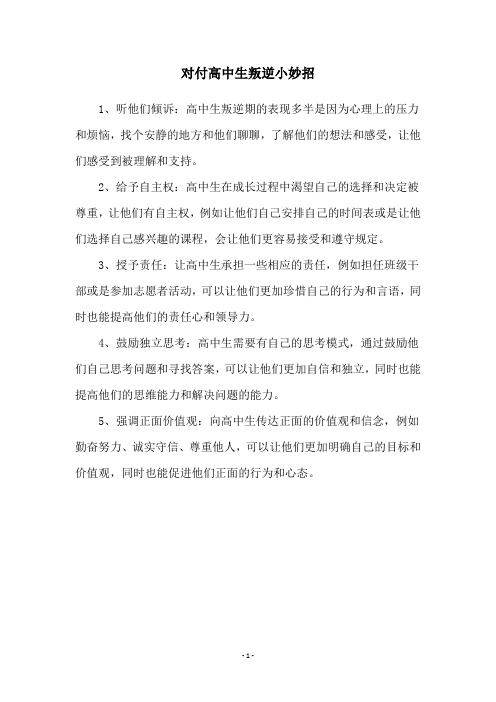 对付高中生叛逆小妙招

1、听他们倾诉：高中生叛逆期的表现多半是因为心理上的压力和烦恼，找个安静的地方和他们聊聊，了解他们的想法和感受，让他们感受到被理解和支持。

2、给予自主权：高中生在成长过程中渴望自己的选择和决定被尊重，让他们有自主权，例如让他们自己安排自己的时间表或是让他们选择自己感兴趣的课程，会让他们更容易接受和遵守规定。

3、授予责任：让高中生承担一些相应的责任，例如担任班级干部或是参加志愿者活动，可以让他们更加珍惜自己的行为和言语，同时也能提高他们的责任心和领导力。

4、鼓励独立思考：高中生需要有自己的思考模式，通过鼓励他们自己思考问题和寻找答案，可以让他们更加自信和独立，同时也能提高他们的思维能力和解决问题的能力。

5、强调正面价值观：向高中生传达正面的价值观和信念，例如勤奋努力、诚实守信、尊重他人，可以让他们更加明确自己的目标和价值观，同时也能促进他们正面的行为和心态。

- 1 -